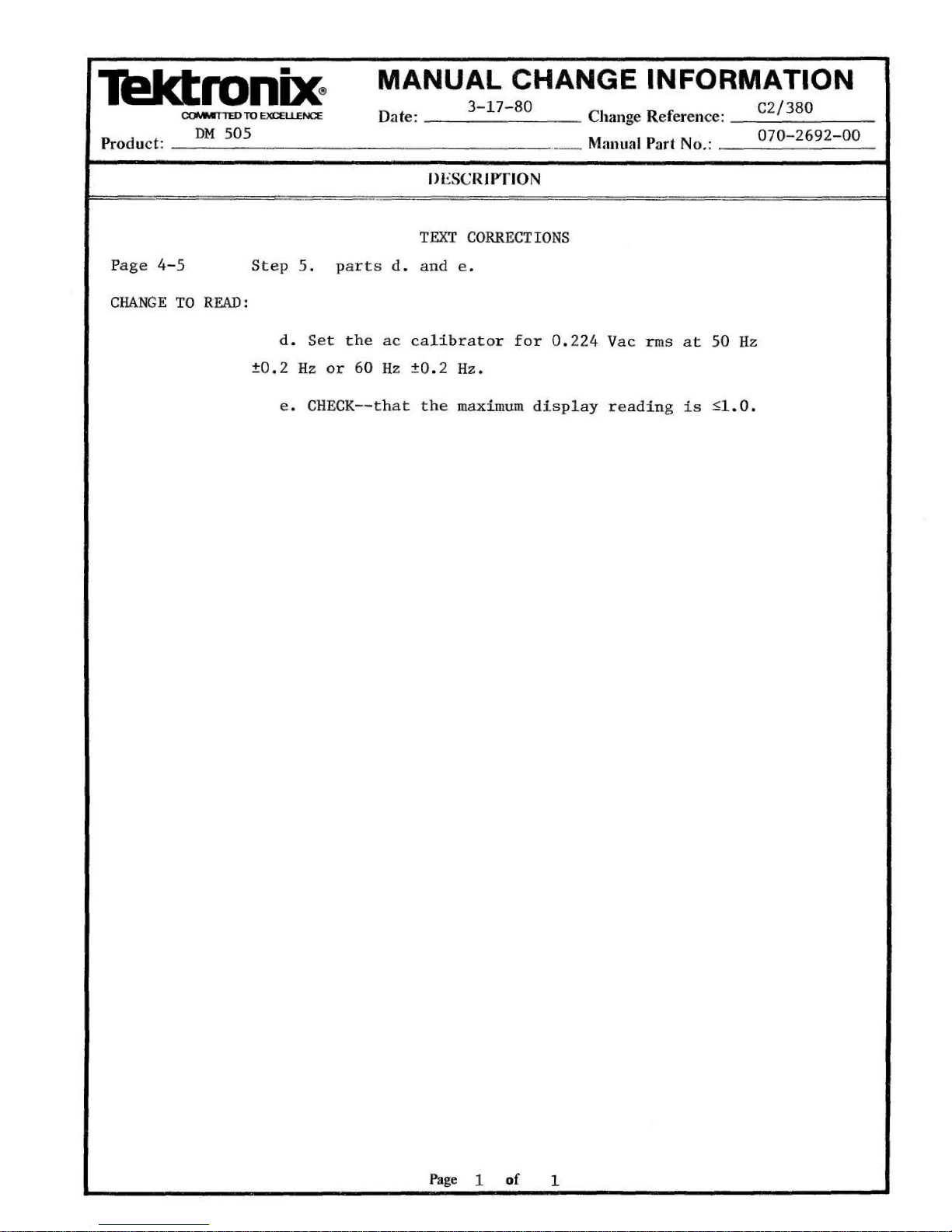 Tektronix®
COMMITTED TO EXCELLENCE

MANUAL CHANGE INFORMATION

Date: 3-17-80 Change Reference: C2/380

Product: DM 505 Manual Part No.: 070-2692-00

DESCRIPTION

TEXT CORRECTIONS

Page 4-5 Step 5. parts d. and e.

CHANGE TO READ:

d. Set the ac calibrator for 0.224 Vac rms at 50 Hz ±0.2 Hz or 60 Hz ±0.2 Hz.

e. CHECK--that the maximum display reading is ≤1.0.

Page 1 of 1